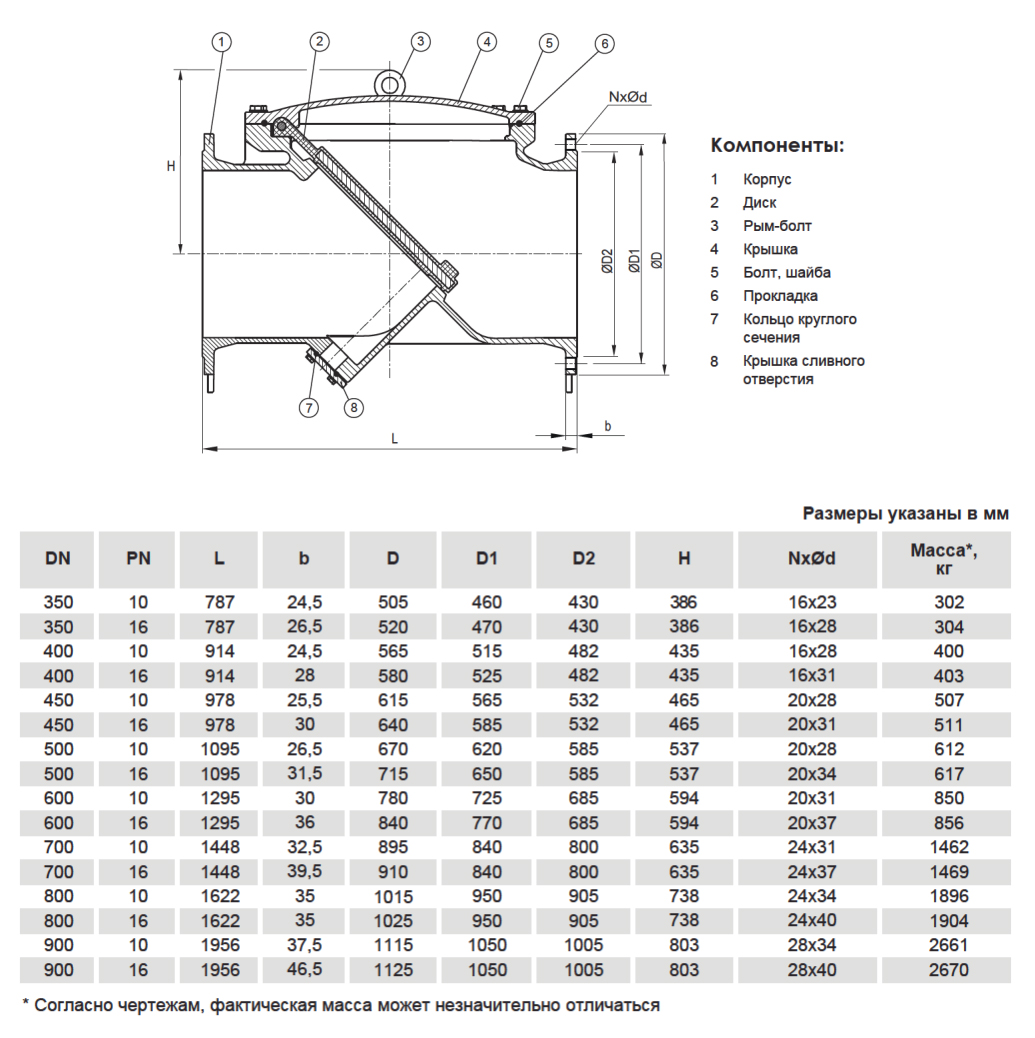 1 2 3 4 5 6

NxØd

H

ØD2 ØD1 ØD

7 8

L

b

Компоненты:

1 Корпус
2 Диск
3 Рым-болт
4 Крышка
5 Болт, шайба
6 Прокладка
7 Кольцо круглого сечения
8 Крышка сливного отверстия

Размеры указаны в мм

| DN | PN | L | b | D | D1 | D2 | H | NxØd | Масса*, кг |
|---|---|---|---|---|---|---|---|---|---|
| 350 | 10 | 787 | 24,5 | 505 | 460 | 430 | 386 | 16x23 | 302 |
| 350 | 16 | 787 | 26,5 | 520 | 470 | 430 | 386 | 16x28 | 304 |
| 400 | 10 | 914 | 24,5 | 565 | 515 | 482 | 435 | 16x28 | 400 |
| 400 | 16 | 914 | 28 | 580 | 525 | 482 | 435 | 16x31 | 403 |
| 450 | 10 | 978 | 25,5 | 615 | 565 | 532 | 465 | 20x28 | 507 |
| 450 | 16 | 978 | 30 | 640 | 585 | 532 | 465 | 20x31 | 511 |
| 500 | 10 | 1095 | 26,5 | 670 | 620 | 585 | 537 | 20x28 | 612 |
| 500 | 16 | 1095 | 31,5 | 715 | 650 | 585 | 537 | 20x34 | 617 |
| 600 | 10 | 1295 | 30 | 780 | 725 | 685 | 594 | 20x31 | 850 |
| 600 | 16 | 1295 | 36 | 840 | 770 | 685 | 594 | 20x37 | 856 |
| 700 | 10 | 1448 | 32,5 | 895 | 840 | 800 | 635 | 24x31 | 1462 |
| 700 | 16 | 1448 | 39,5 | 910 | 840 | 800 | 635 | 24x37 | 1469 |
| 800 | 10 | 1622 | 35 | 1015 | 950 | 905 | 738 | 24x34 | 1896 |
| 800 | 16 | 1622 | 35 | 1025 | 950 | 905 | 738 | 24x40 | 1904 |
| 900 | 10 | 1956 | 37,5 | 1115 | 1050 | 1005 | 803 | 28x34 | 2661 |
| 900 | 16 | 1956 | 46,5 | 1125 | 1050 | 1005 | 803 | 28x40 | 2670 |

* Согласно чертежам, фактическая масса может незначительно отличаться